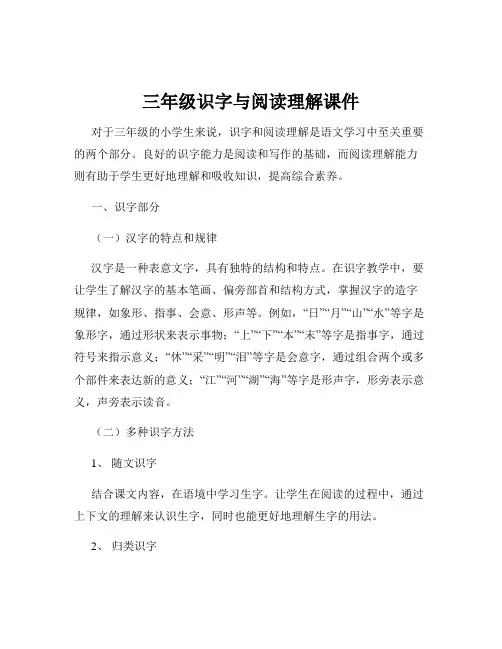 三年级识字与阅读理解课件

对于三年级的小学生来说，识字和阅读理解是语文学习中至关重要的两个部分。良好的识字能力是阅读和写作的基础，而阅读理解能力则有助于学生更好地理解和吸收知识，提高综合素养。

一、识字部分

（一）汉字的特点和规律

汉字是一种表意文字，具有独特的结构和特点。在识字教学中，要让学生了解汉字的基本笔画、偏旁部首和结构方式，掌握汉字的造字规律，如象形、指事、会意、形声等。例如，“日”“月”“山”“水”等字是象形字，通过形状来表示事物；“上”“下”“本”“末”等字是指事字，通过符号来指示意义；“休”“采”“明”“泪”等字是会意字，通过组合两个或多个部件来表达新的意义；“江”“河”“湖”“海”等字是形声字，形旁表示意义，声旁表示读音。

（二）多种识字方法

1、随文识字

结合课文内容，在语境中学习生字。让学生在阅读的过程中，通过上下文的理解来认识生字，同时也能更好地理解生字的用法。

2、归类识字